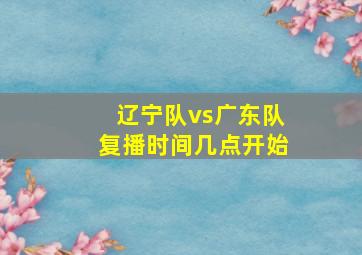 辽宁队vs广东队
复播时间几点开始